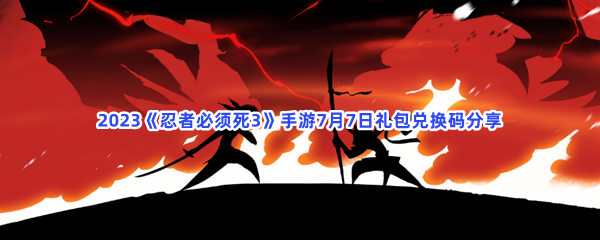 2023《忍者必须死3》手游7月7日礼包兑换码分享